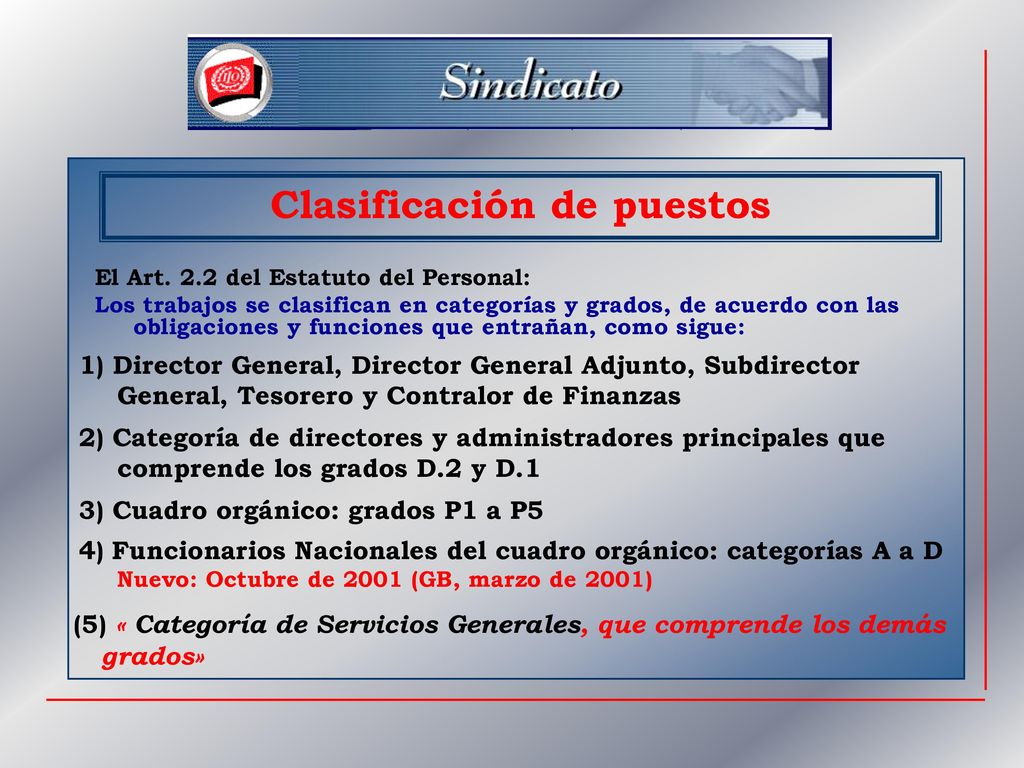 Sindicato

Clasificación de puestos

El Art. 2.2 del Estatuto del Personal:
Los trabajos se clasifican en categorías y grados, de acuerdo con las obligaciones y funciones que entrañan, como sigue:

1) Director General, Director General Adjunto, Subdirector General, Tesorero y Contralor de Finanzas

2) Categoría de directores y administradores principales que comprende los grados D.2 y D.1

3) Cuadro orgánico: grados P1 a P5

4) Funcionarios Nacionales del cuadro orgánico: categorías A a D
Nuevo: Octubre de 2001 (GB, marzo de 2001)

(5) « Categoría de Servicios Generales, que comprende los demás grados»